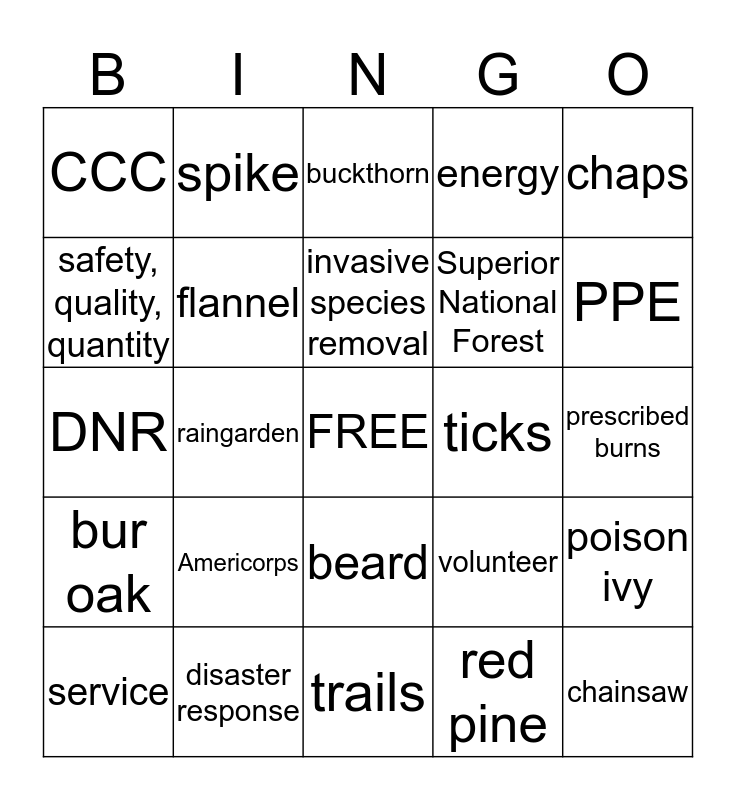 | B | I | N | G | O |
|---|---|---|---|---|
| CCC | spike | buckthorn | energy | chaps |
| safety, quality, quantity | flannel | invasive species removal | Superior National Forest | PPE |
| DNR | raingarden | FREE | ticks | prescribed burns |
| bur oak | Americorps | beard | volunteer | poison ivy |
| service | disaster response | trails | red pine | chainsaw |